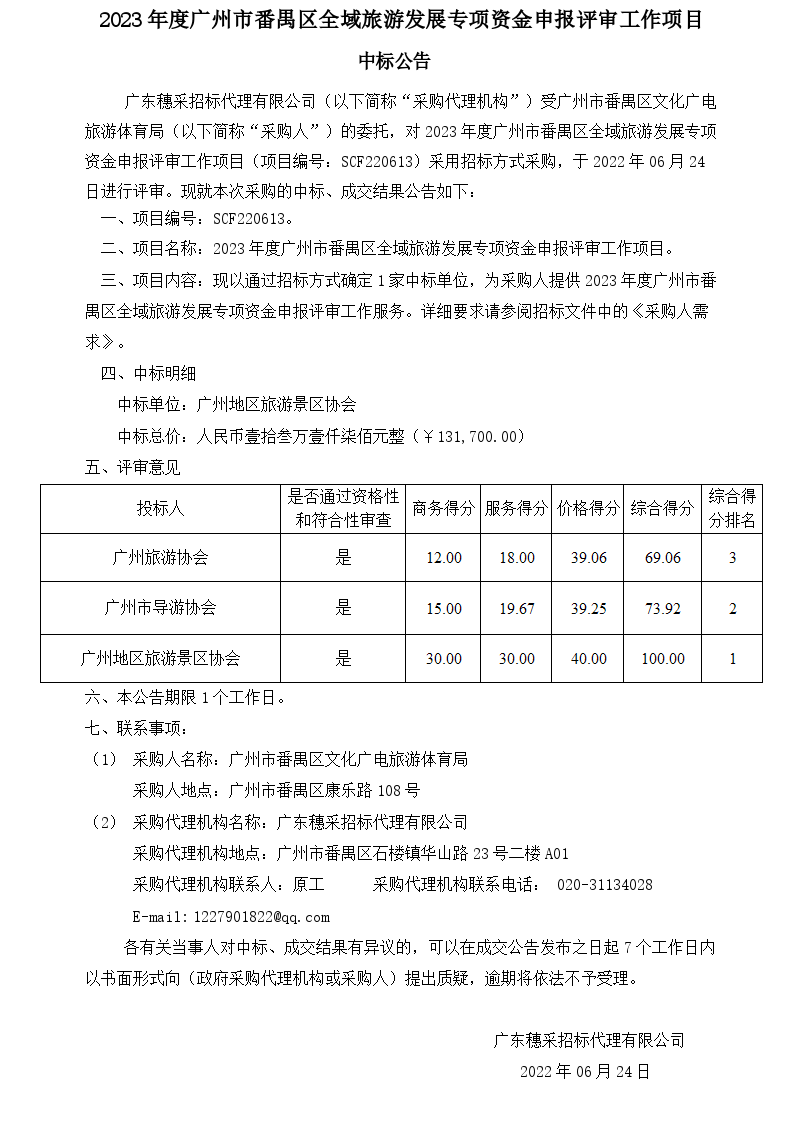 2023 年度广州市番禺区全域旅游发展专项资金申报评审工作项目

中标公告

广东穗采招标代理有限公司（以下简称“采购代理机构”）受广州市番禺区文化广电旅游体育局（以下简称“采购人”）的委托，对 2023 年度广州市番禺区全域旅游发展专项资金申报评审工作项目（项目编号：SCF220613）采用招标方式采购，于 2022 年 06 月 24 日进行评审。现就本次采购的中标、成交结果公告如下：

一、项目编号：SCF220613。

二、项目名称：2023 年度广州市番禺区全域旅游发展专项资金申报评审工作项目。

三、项目内容：现以通过招标方式确定 1 家中标单位，为采购人提供 2023 年度广州市番禺区全域旅游发展专项资金申报评审工作服务。详细要求请参阅招标文件中的《采购人需求》。

四、中标明细

中标单位：广州地区旅游景区协会

中标总价：人民币壹拾叁万壹仟柒佰元整（￥131，700.00）

五、评审意见

| 投标人 | 是否通过资格性和符合性审查 | 商务得分 | 服务得分 | 价格得分 | 综合得分 | 综合得分排名 |
|---|---|---|---|---|---|---|
| 广州旅游协会 | 是 | 12.00 | 18.00 | 39.06 | 69.06 | 3 |
| 广州市导游协会 | 是 | 15.00 | 19.67 | 39.25 | 73.92 | 2 |
| 广州地区旅游景区协会 | 是 | 30.00 | 30.00 | 40.00 | 100.00 | 1 |

六、本公告期限 1 个工作日。

七、联系事项：

（1） 采购人名称：广州市番禺区文化广电旅游体育局

采购人地点：广州市番禺区康乐路 108 号

（2） 采购代理机构名称：广东穗采招标代理有限公司

采购代理机构地点：广州市番禺区石楼镇华山路 23 号二楼 A01

采购代理机构联系人：原工 采购代理机构联系电话： 020-31134028

E-mail:1227901822@qq.com

各有关当事人对中标、成交结果有异议的，可以在成交公告发布之日起 7 个工作日内以书面形式向（政府采购代理机构或采购人）提出质疑，逾期将依法不予受理。

广东穗采招标代理有限公司

2022 年 06 月 24 日